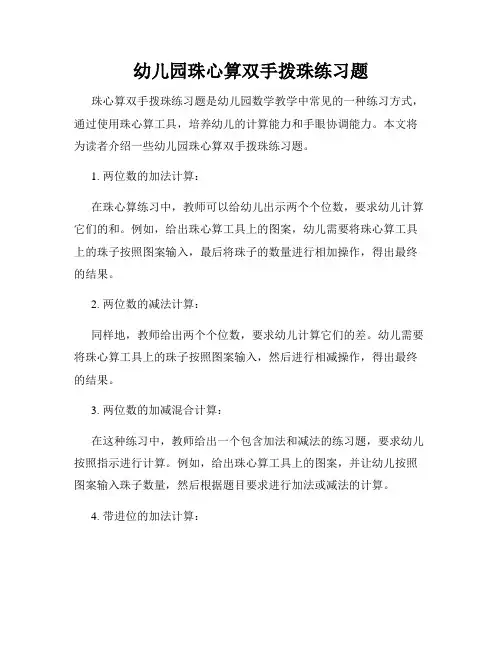 幼儿园珠心算双手拨珠练习题

珠心算双手拨珠练习题是幼儿园数学教学中常见的一种练习方式，通过使用珠心算工具，培养幼儿的计算能力和手眼协调能力。本文将为读者介绍一些幼儿园珠心算双手拨珠练习题。

1. 两位数的加法计算：

在珠心算练习中，教师可以给幼儿出示两个个位数，要求幼儿计算它们的和。例如，给出珠心算工具上的图案，幼儿需要将珠心算工具上的珠子按照图案输入，最后将珠子的数量进行相加操作，得出最终的结果。

2. 两位数的减法计算：

同样地，教师给出两个个位数，要求幼儿计算它们的差。幼儿需要将珠心算工具上的珠子按照图案输入，然后进行相减操作，得出最终的结果。

3. 两位数的加减混合计算：

在这种练习中，教师给出一个包含加法和减法的练习题，要求幼儿按照指示进行计算。例如，给出珠心算工具上的图案，并让幼儿按照图案输入珠子数量，然后根据题目要求进行加法或减法的计算。

4. 带进位的加法计算：